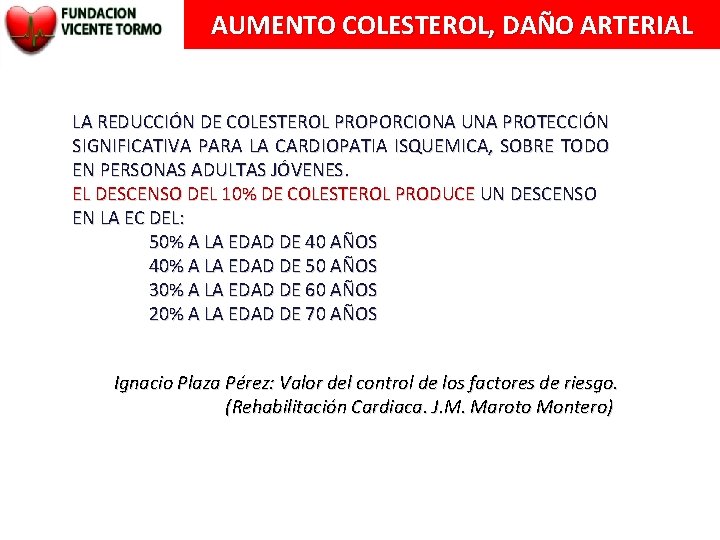 FUNDACION VICENTE TORMO

AUMENTO COLESTEROL, DAÑO ARTERIAL

LA REDUCCIÓN DE COLESTEROL PROPORCIONA UNA PROTECCIÓN SIGNIFICATIVA PARA LA CARDIOPATIA ISQUEMICA, SOBRE TODO EN PERSONAS ADULTAS JÓVENES.
EL DESCENSO DEL 10% DE COLESTEROL PRODUCE UN DESCENSO EN LA EC DEL:
50% A LA EDAD DE 40 AÑOS
40% A LA EDAD DE 50 AÑOS
30% A LA EDAD DE 60 AÑOS
20% A LA EDAD DE 70 AÑOS

Ignacio Plaza Pérez: Valor del control de los factores de riesgo. (Rehabilitación Cardiaca. J.M. Maroto Montero)